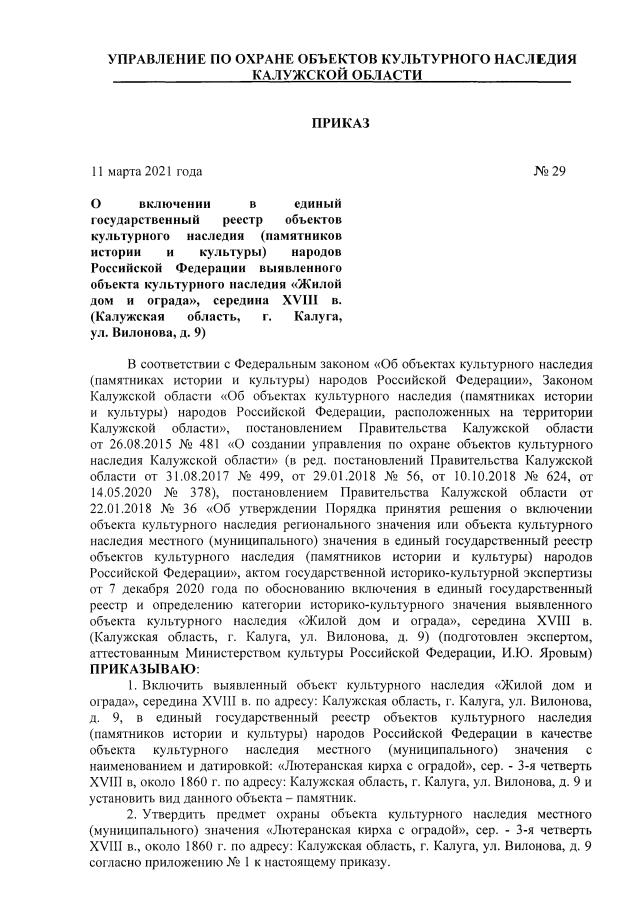 УПРАВЛЕНИЕ ПО ОХРАНЕ ОБЪЕКТОВ КУЛЬТУРНОГО НАСЛЕДИЯ КАЛУЖСКОЙ ОБЛАСТИ

ПРИКАЗ

11 марта 2021 года

№ 29

О включении в единый государственный реестр объектов культурного наследия (памятников истории и культуры) народов Российской Федерации выявленного объекта культурного наследия «Жилой дом и ограда», середина XVIII в. (Калужская область, г. Калуга, ул. Вилонова, д. 9)

В соответствии с Федеральным законом «Об объектах культурного наследия (памятниках истории и культуры) народов Российской Федерации», Законом Калужской области «Об объектах культурного наследия (памятниках истории и культуры) народов Российской Федерации, расположенных на территории Калужской области», постановлением Правительства Калужской области от 26.08.2015 № 481 «О создании управления по охране объектов культурного наследия Калужской области» (в ред. постановлений Правительства Калужской области от 31.08.2017 № 499, от 29.01.2018 № 56, от 10.10.2018 № 624, от 14.05.2020 № 378), постановлением Правительства Калужской области от 22.01.2018 № 36 «Об утверждении Порядка принятия решения о включении объекта культурного наследия регионального значения или объекта культурного наследия местного (муниципального) значения в единый государственный реестр объектов культурного наследия (памятников истории и культуры) народов Российской Федерации», актом государственной историко-культурной экспертизы от 7 декабря 2020 года по обоснованию включения в единый государственный реестр и определению категории историко-культурного значения выявленного объекта культурного наследия «Жилой дом и ограда», середина XVIII в. (Калужская область, г. Калуга, ул. Вилонова, д. 9) (подготовлен экспертом, аттестованным Министерством культуры Российской Федерации, И.Ю. Яровым) ПРИКАЗЫВАЮ:

1. Включить выявленный объект культурного наследия «Жилой дом и ограда», середина XVIII в. по адресу: Калужская область, г. Калуга, ул. Вилонова, д. 9, в единый государственный реестр объектов культурного наследия (памятников истории и культуры) народов Российской Федерации в качестве объекта культурного наследия местного (муниципального) значения с наименованием и датировкой: «Лютеранская кирха с оградой», сер. - 3-я четверть XVIII в, около 1860 г. по адресу: Калужская область, г. Калуга, ул. Вилонова, д. 9 и установить вид данного объекта – памятник.

2. Утвердить предмет охраны объекта культурного наследия местного (муниципального) значения «Лютеранская кирха с оградой», сер. - 3-я четверть XVIII в., около 1860 г. по адресу: Калужская область, г. Калуга, ул. Вилонова, д. 9 согласно приложению № 1 к настоящему приказу.